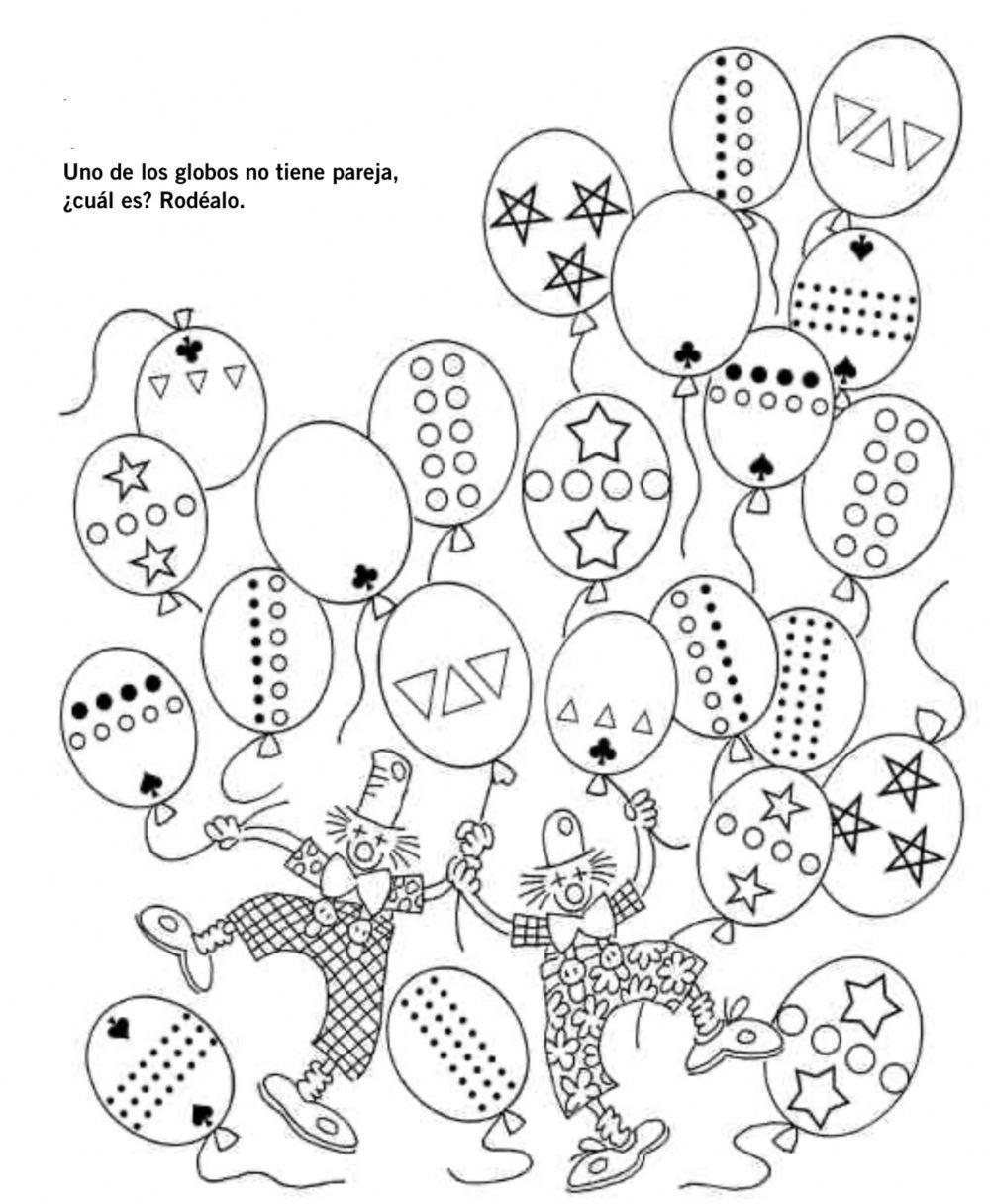 Uno de los globos no tiene pareja, ¿cuál es? Rodéalo.